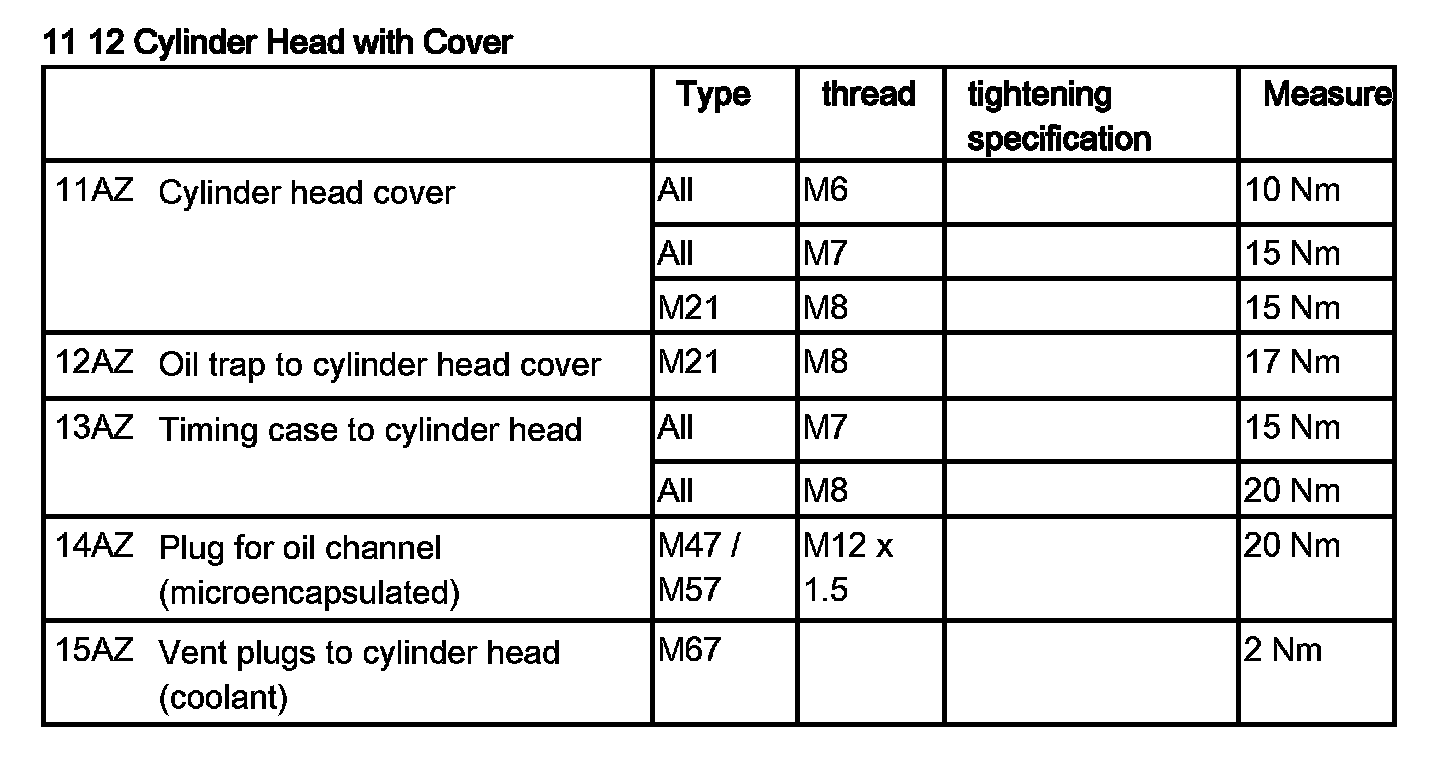 11 12 Cylinder Head with Cover

| | Type | thread | tightening specification | Measure |
|---|---|---|---|---|
| 11AZ Cylinder head cover | All | M6 | | 10 Nm |
| | All | M7 | | 15 Nm |
| | M21 | M8 | | 15 Nm |
| 12AZ Oil trap to cylinder head cover | M21 | M8 | | 17 Nm |
| 13AZ Timing case to cylinder head | All | M7 | | 15 Nm |
| | All | M8 | | 20 Nm |
| 14AZ Plug for oil channel (microencapsulated) | M47 / M57 | M12 x 1.5 | | 20 Nm |
| 15AZ Vent plugs to cylinder head (coolant) | M67 | | | 2 Nm |